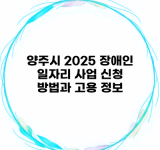 양주시 2025 장애인 일자리 사업 신청 방법과 고용 정보